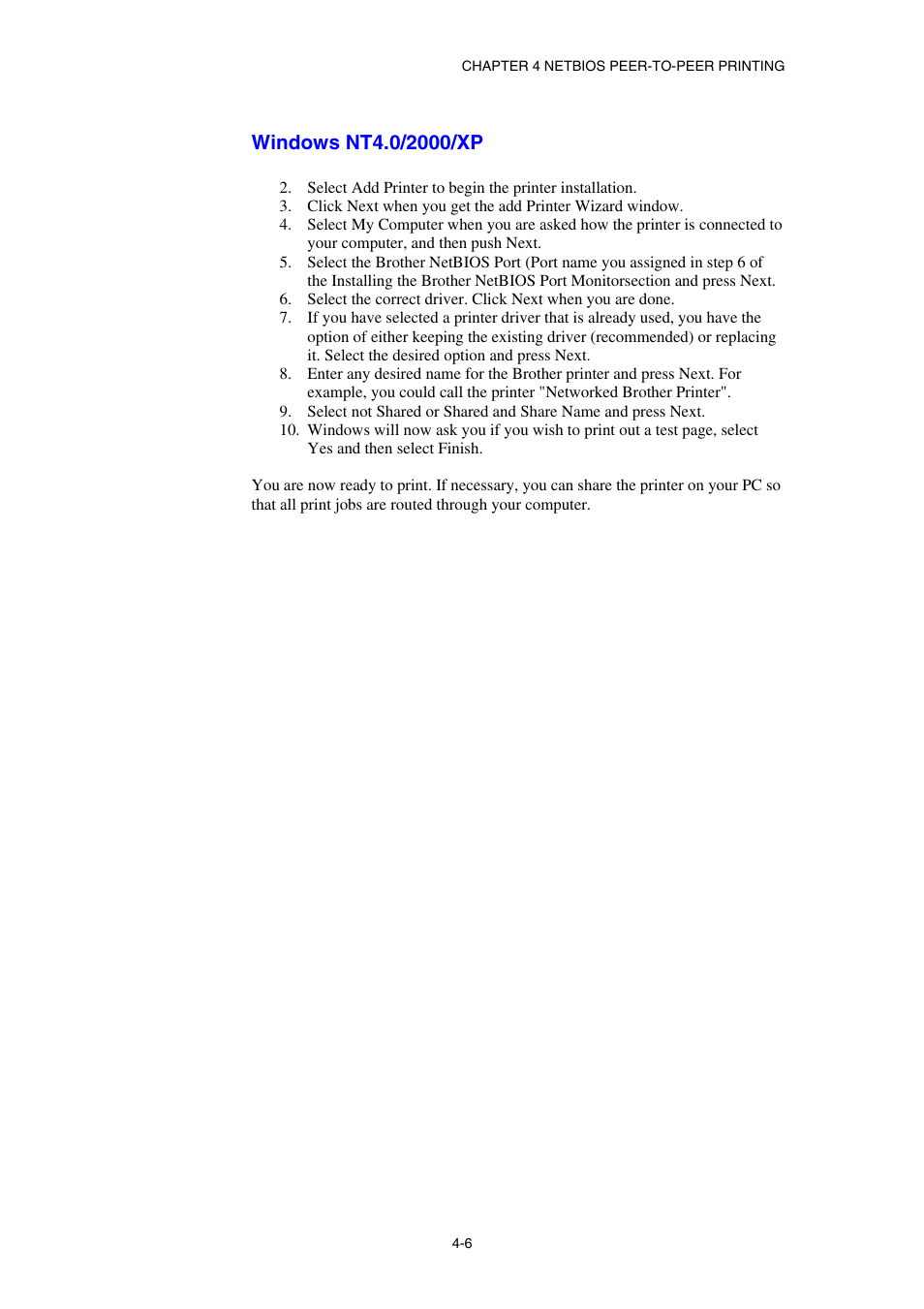 CHAPTER 4 NETBIOS PEER-TO-PEER PRINTING

Windows NT4.0/2000/XP

2. Select Add Printer to begin the printer installation.
3. Click Next when you get the add Printer Wizard window.
4. Select My Computer when you are asked how the printer is connected to your computer, and then push Next.
5. Select the Brother NetBIOS Port (Port name you assigned in step 6 of the Installing the Brother NetBIOS Port Monitorsection and press Next.
6. Select the correct driver. Click Next when you are done.
7. If you have selected a printer driver that is already used, you have the option of either keeping the existing driver (recommended) or replacing it. Select the desired option and press Next.
8. Enter any desired name for the Brother printer and press Next. For example, you could call the printer "Networked Brother Printer".
9. Select not Shared or Shared and Share Name and press Next.
10. Windows will now ask you if you wish to print out a test page, select Yes and then select Finish.

You are now ready to print. If necessary, you can share the printer on your PC so that all print jobs are routed through your computer.

4-6